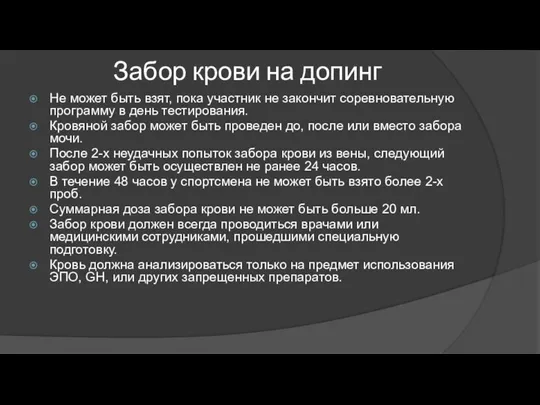 Забор крови на допинг

Не может быть взят, пока участник не закончит соревновательную программу в день тестирования.

Кровяной забор может быть проведен до, после или вместо забора мочи.

После 2-х неудачных попыток забора крови из вены, следующий забор может быть осуществлен не ранее 24 часов.

В течение 48 часов у спортсмена не может быть взято более 2-х проб.

Суммарная доза забора крови не может быть больше 20 мл.

Забор крови должен всегда проводиться врачами или медицинскими сотрудниками, прошедшими специальную подготовку.

Кровь должна анализироваться только на предмет использования ЭПО, GH, или других запрещенных препаратов.